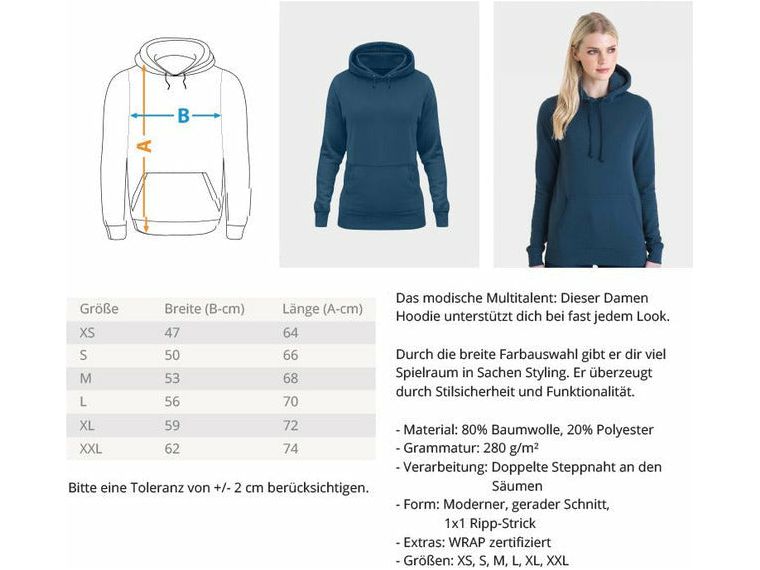 B

A

| Größe | Breite (B-cm) | Länge (A-cm) |
|---|---|---|
| XS | 47 | 64 |
| S | 50 | 66 |
| M | 53 | 68 |
| L | 56 | 70 |
| XL | 59 | 72 |
| XXL | 62 | 74 |

Bitte eine Toleranz von +/- 2 cm berücksichtigen.

Das modische Multitalent: Dieser Damen Hoodie unterstützt dich bei fast jedem Look.

Durch die breite Farbauswahl gibt er dir viel Spielraum in Sachen Styling. Er überzeugt durch Stilsicherheit und Funktionalität.

- Material: 80% Baumwolle, 20% Polyester
- Grammatur: 280 g/m²
- Verarbeitung: Doppelte Steppnaht an den Säumen
- Form: Moderner, gerader Schnitt, 1x1 Ripp-Strick
- Extras: WRAP zertifiziert
- Größen: XS, S, M, L, XL, XXL